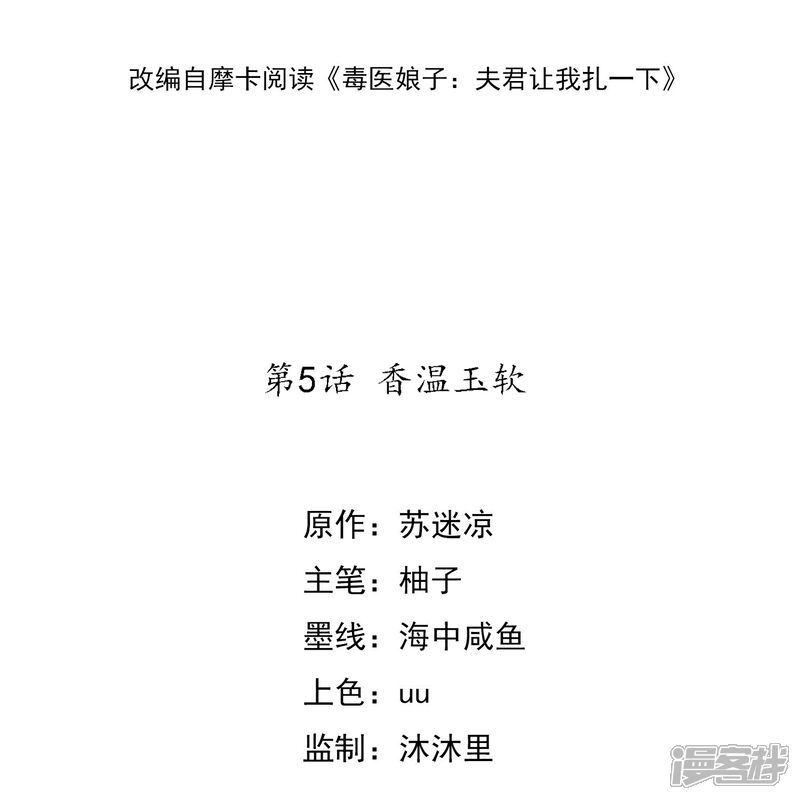 改编自摩卡阅读《毒医娘子：夫君让我扎一下》

第5话 香温玉软

原作：苏迷凉

主笔：柚子

墨线：海中咸鱼

上色：uu

监制：沐沐里

漫客栈